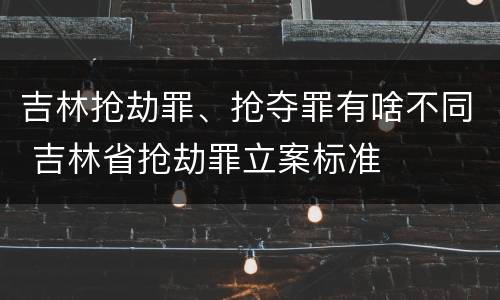 吉林抢劫罪、抢夺罪有啥不同 吉林省抢劫罪立案标准